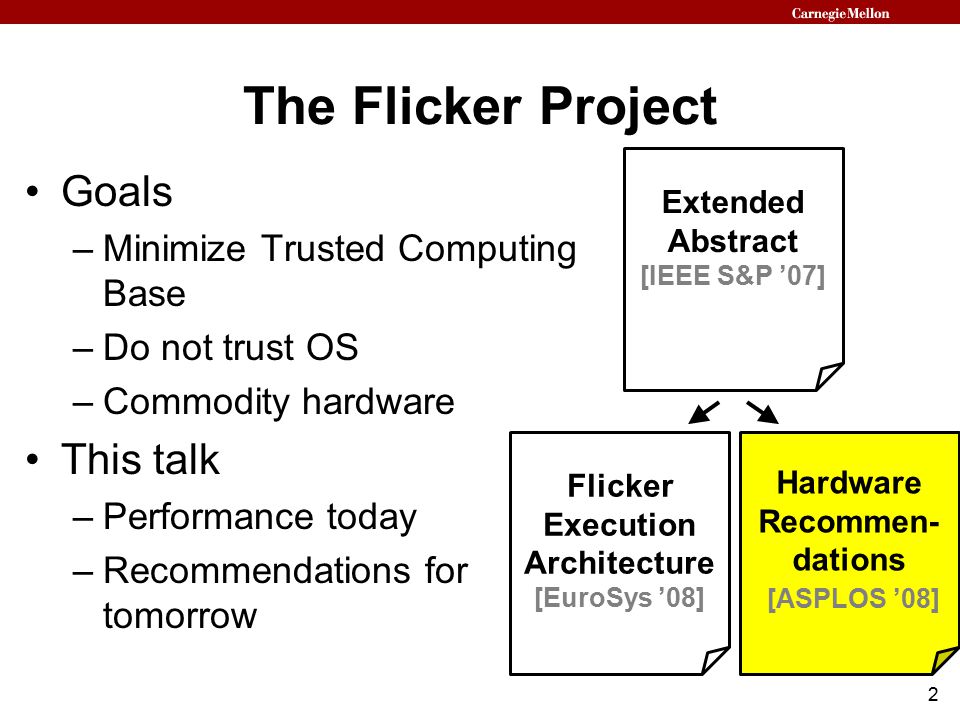 CarnegieMellon

The Flicker Project

• Goals
– Minimize Trusted Computing Base
– Do not trust OS
– Commodity hardware
• This talk
– Performance today
– Recommendations for tomorrow

Extended Abstract
[IEEE S&P ’07]

Flicker Execution Architecture
[EuroSys ’08]

Hardware Recommendations
[ASPLOS ’08]

2